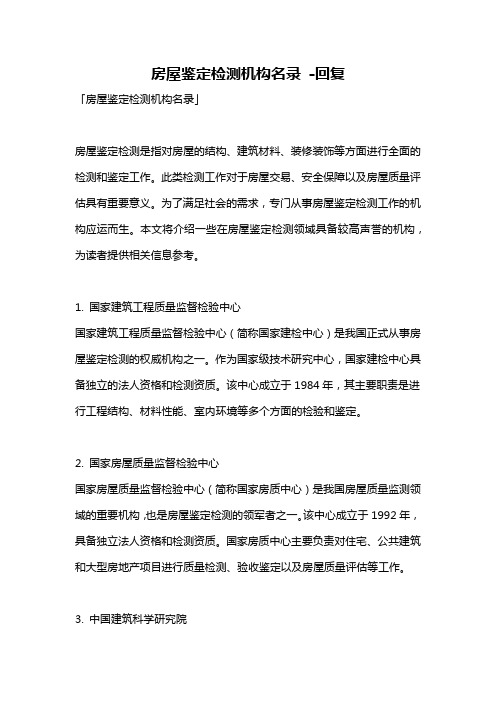 房屋鉴定检测机构名录 -回复

「房屋鉴定检测机构名录」

房屋鉴定检测是指对房屋的结构、建筑材料、装修装饰等方面进行全面的检测和鉴定工作。此类检测工作对于房屋交易、安全保障以及房屋质量评估具有重要意义。为了满足社会的需求，专门从事房屋鉴定检测工作的机构应运而生。本文将介绍一些在房屋鉴定检测领域具备较高声誉的机构，为读者提供相关信息参考。

1. 国家建筑工程质量监督检验中心

国家建筑工程质量监督检验中心（简称国家建检中心）是我国正式从事房屋鉴定检测的权威机构之一。作为国家级技术研究中心，国家建检中心具备独立的法人资格和检测资质。该中心成立于 1984 年，其主要职责是进行工程结构、材料性能、室内环境等多个方面的检验和鉴定。

2. 国家房屋质量监督检验中心

国家房屋质量监督检验中心（简称国家房质中心）是我国房屋质量监测领域的重要机构，也是房屋鉴定检测的领军者之一。该中心成立于 1992 年，具备独立法人资格和检测资质。国家房质中心主要负责对住宅、公共建筑和大型房地产项目进行质量检测、验收鉴定以及房屋质量评估等工作。

3. 中国建筑科学研究院